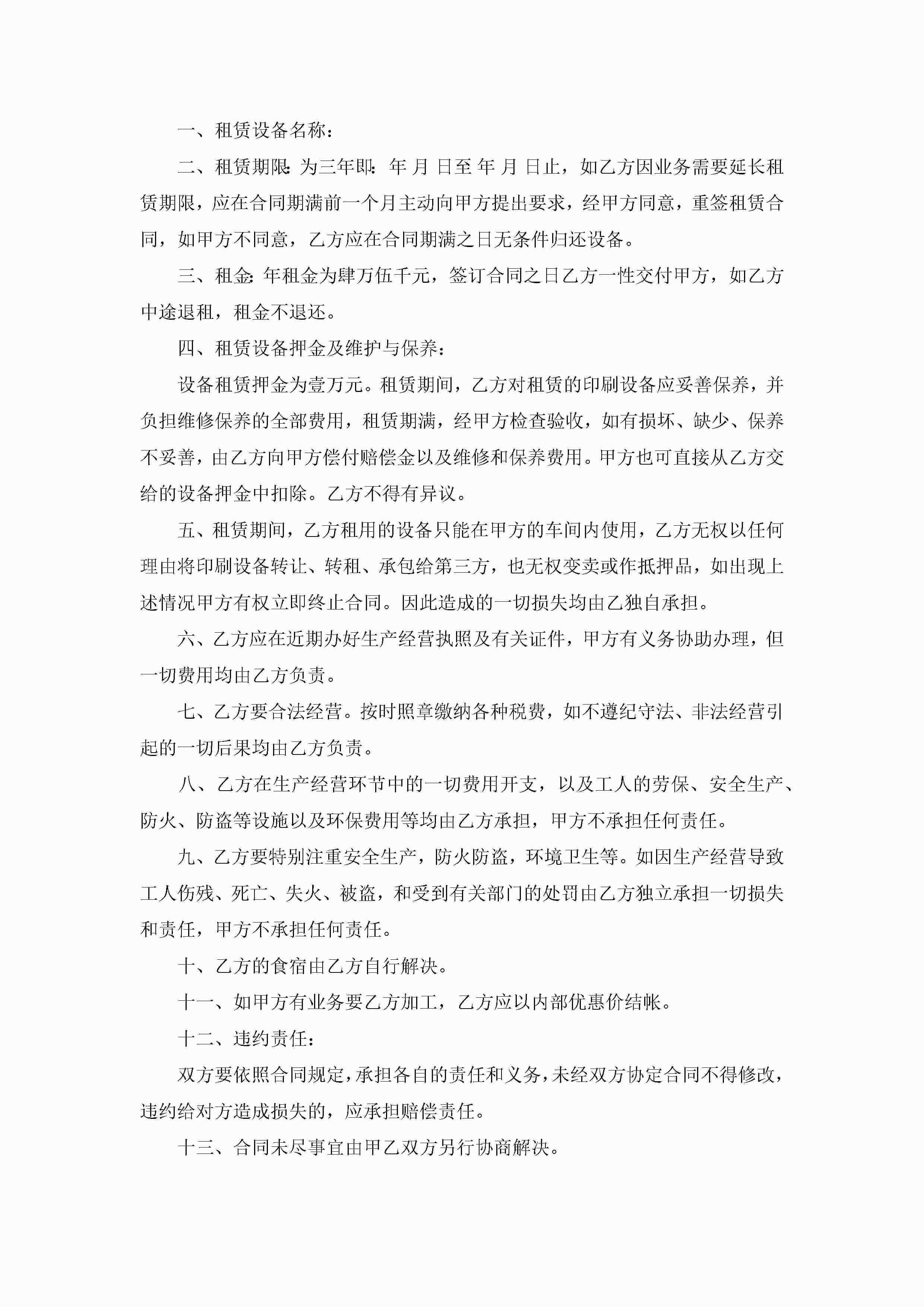 一、租赁设备名称：

二、租赁期限:为三年即：年 月 日至 年 月 日止，如乙方因业务需要延长租赁期限，应在合同期满前一个月主动向甲方提出要求，经甲方同意，重签租赁合同，如甲方不同意，乙方应在合同期满之日无条件归还设备。

三、租金:年租金为肆万伍千元，签订合同之日乙方一性交付甲方，如乙方中途退租，租金不退还。

四、租赁设备押金及维护与保养：

设备租赁押金为壹万元。租赁期间，乙方对租赁的印刷设备应妥善保养，并负担维修保养的全部费用，租赁期满，经甲方检查验收，如有损坏、缺少、保养不妥善，由乙方向甲方偿付赔偿金以及维修和保养费用。甲方也可直接从乙方交给的设备押金中扣除。乙方不得有异议。

五、租赁期间，乙方租用的设备只能在甲方的车间内使用，乙方无权以任何理由将印刷设备转让、转租、承包给第三方，也无权变卖或作抵押品，如出现上述情况甲方有权立即终止合同。因此造成的一切损失均由乙独自承担。

六、乙方应在近期办好生产经营执照及有关证件，甲方有义务协助办理，但一切费用均由乙方负责。

七、乙方要合法经营。按时照章缴纳各种税费，如不遵纪守法、非法经营引起的一切后果均由乙方负责。

八、乙方在生产经营环节中的一切费用开支，以及工人的劳保、安全生产、防火、防盗等设施以及环保费用等均由乙方承担，甲方不承担任何责任。

九、乙方要特别注重安全生产，防火防盗，环境卫生等。如因生产经营导致工人伤残、死亡、失火、被盗，和受到有关部门的处罚由乙方独立承担一切损失和责任，甲方不承担任何责任。

十、乙方的食宿由乙方自行解决。

十一、如甲方有业务要乙方加工，乙方应以内部优惠价结帐。

十二、违约责任：

双方要依照合同规定，承担各自的责任和义务，未经双方协定合同不得修改，违约给对方造成损失的，应承担赔偿责任。

十三、合同未尽事宜由甲乙双方另行协商解决。